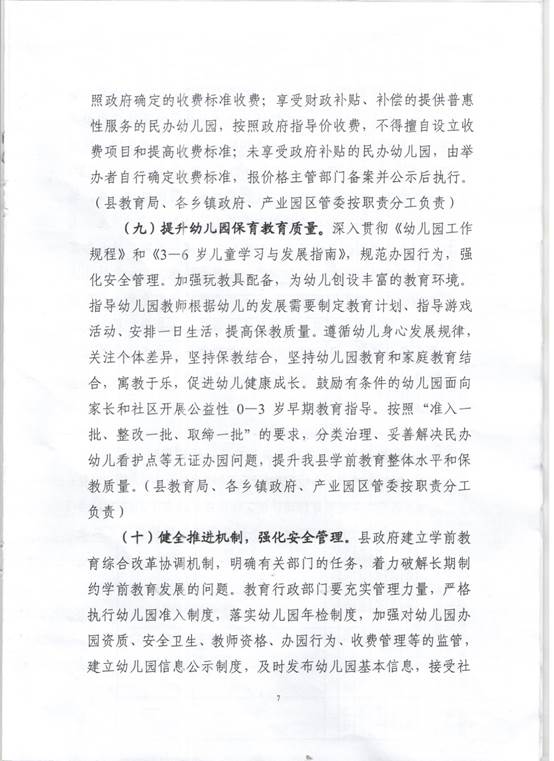 照政府确定的收费标准收费；享受财政补贴、补偿的提供普惠性服务的民办幼儿园，按照政府指导价收费，不得擅自设立收费项目和提高收费标准；未享受政府补贴的民办幼儿园，由举办者自行确定收费标准，报价格主管部门备案并公示后执行。（县教育局、各乡镇政府、产业园区管委按职责分工负责）

（九）提升幼儿园保育教育质量。深入贯彻《幼儿园工作规程》和《3—6岁儿童学习与发展指南》，规范办园行为，强化安全管理。加强玩教具配备，为幼儿创设丰富的教育环境。指导幼儿园教师根据幼儿的发展需要制定教育计划、指导游戏活动、安排一日生活，提高保教质量。遵循幼儿身心发展规律，关注个体差异，坚持保教结合，坚持幼儿园教育和家庭教育结合，寓教于乐，促进幼儿健康成长。鼓励有条件的幼儿园面向家长和社区开展公益性0—3岁早期教育指导。按照“准入一批、整改一批、取缔一批”的要求，分类治理、妥善解决民办幼儿看护点等无证办园问题，提升我县学前教育整体水平和保教质量。（县教育局、各乡镇政府、产业园区管委按职责分工负责）

（十）健全推进机制，强化安全管理。县政府建立学前教育综合改革协调机制，明确有关部门的任务，着力破解长期制约学前教育发展的问题。教育行政部门要充实管理力量，严格执行幼儿园准入制度，落实幼儿园年检制度，加强对幼儿园办园资质、安全卫生、教师资格、办园行为、收费管理等的监管，建立幼儿园信息公示制度，及时发布幼儿园基本信息，接受社

7